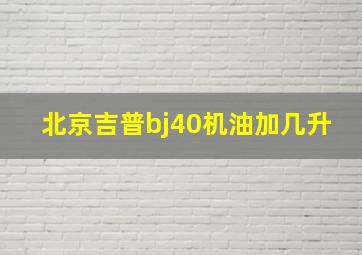 北京吉普bj40机油加几升